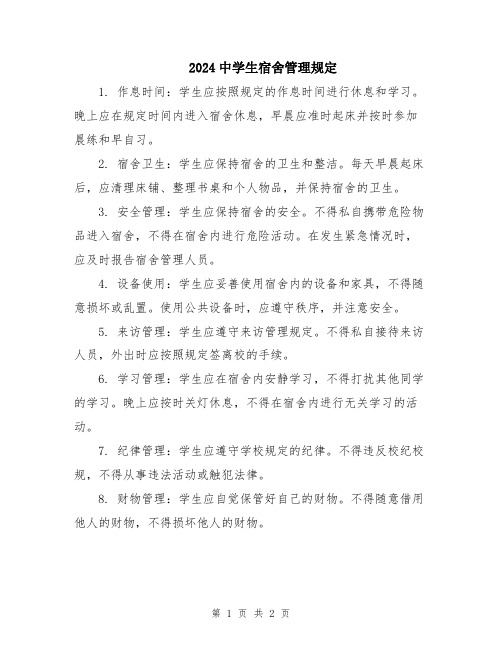 2024 中学生宿舍管理规定

1. 作息时间：学生应按照规定的作息时间进行休息和学习。晚上应在规定时间内进入宿舍休息，早晨应准时起床并按时参加晨练和早自习。

2. 宿舍卫生：学生应保持宿舍的卫生和整洁。每天早晨起床后，应清理床铺、整理书桌和个人物品，并保持宿舍的卫生。

3. 安全管理：学生应保持宿舍的安全。不得私自携带危险物品进入宿舍，不得在宿舍内进行危险活动。在发生紧急情况时，应及时报告宿舍管理人员。

4. 设备使用：学生应妥善使用宿舍内的设备和家具，不得随意损坏或乱置。使用公共设备时，应遵守秩序，并注意安全。

5. 来访管理：学生应遵守来访管理规定。不得私自接待来访人员，外出时应按照规定签离校的手续。

6. 学习管理：学生应在宿舍内安静学习，不得打扰其他同学的学习。晚上应按时关灯休息，不得在宿舍内进行无关学习的活动。

7. 纪律管理：学生应遵守学校规定的纪律。不得违反校纪校规，不得从事违法活动或触犯法律。

8. 财物管理：学生应自觉保管好自己的财物。不得随意借用他人的财物，不得损坏他人的财物。

第 1 页 共 2 页